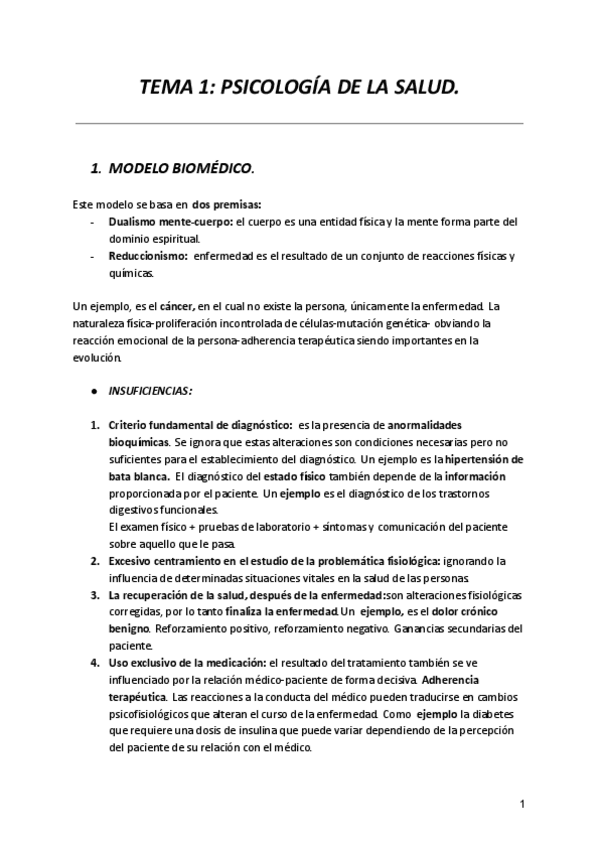 TEMA 1: PSICOLOGÍA DE LA SALUD.

1. MODELO BIOMÉDICO.

Este modelo se basa en dos premisas:
- Dualismo mente-cuerpo: el cuerpo es una entidad física y la mente forma parte del dominio espiritual.
- Reduccionismo: enfermedad es el resultado de un conjunto de reacciones físicas y químicas.

Un ejemplo, es el cáncer, en el cual no existe la persona, únicamente la enfermedad. La naturaleza física-proliferación incontrolada de células-mutación genética- obviando la reacción emocional de la persona-adherencia terapéutica siendo importantes en la evolución.

● INSUFICIENCIAS:

1. Criterio fundamental de diagnóstico: es la presencia de anormalidades bioquímicas. Se ignora que estas alteraciones son condiciones necesarias pero no suficientes para el establecimiento del diagnóstico. Un ejemplo es la hipertensión de bata blanca. El diagnóstico del estado físico también depende de la información proporcionada por el paciente. Un ejemplo es el diagnóstico de los trastornos digestivos funcionales.
El examen físico + pruebas de laboratorio + síntomas y comunicación del paciente sobre aquello que le pasa.
2. Excesivo centramiento en el estudio de la problemática fisiológica: ignorando la influencia de determinadas situaciones vitales en la salud de las personas.
3. La recuperación de la salud, después de la enfermedad: son alteraciones fisiológicas corregidas, por lo tanto finaliza la enfermedad. Un ejemplo, es el dolor crónico benigno. Reforzamiento positivo, reforzamiento negativo. Ganancias secundarias del paciente.
4. Uso exclusivo de la medicación: el resultado del tratamiento también se ve influenciado por la relación médico-paciente de forma decisiva. Adherencia terapéutica. Las reacciones a la conducta del médico pueden traducirse en cambios psicofisiológicos que alteran el curso de la enfermedad. Como ejemplo la diabetes que requiere una dosis de insulina que puede variar dependiendo de la percepción del paciente de su relación con el médico.

1